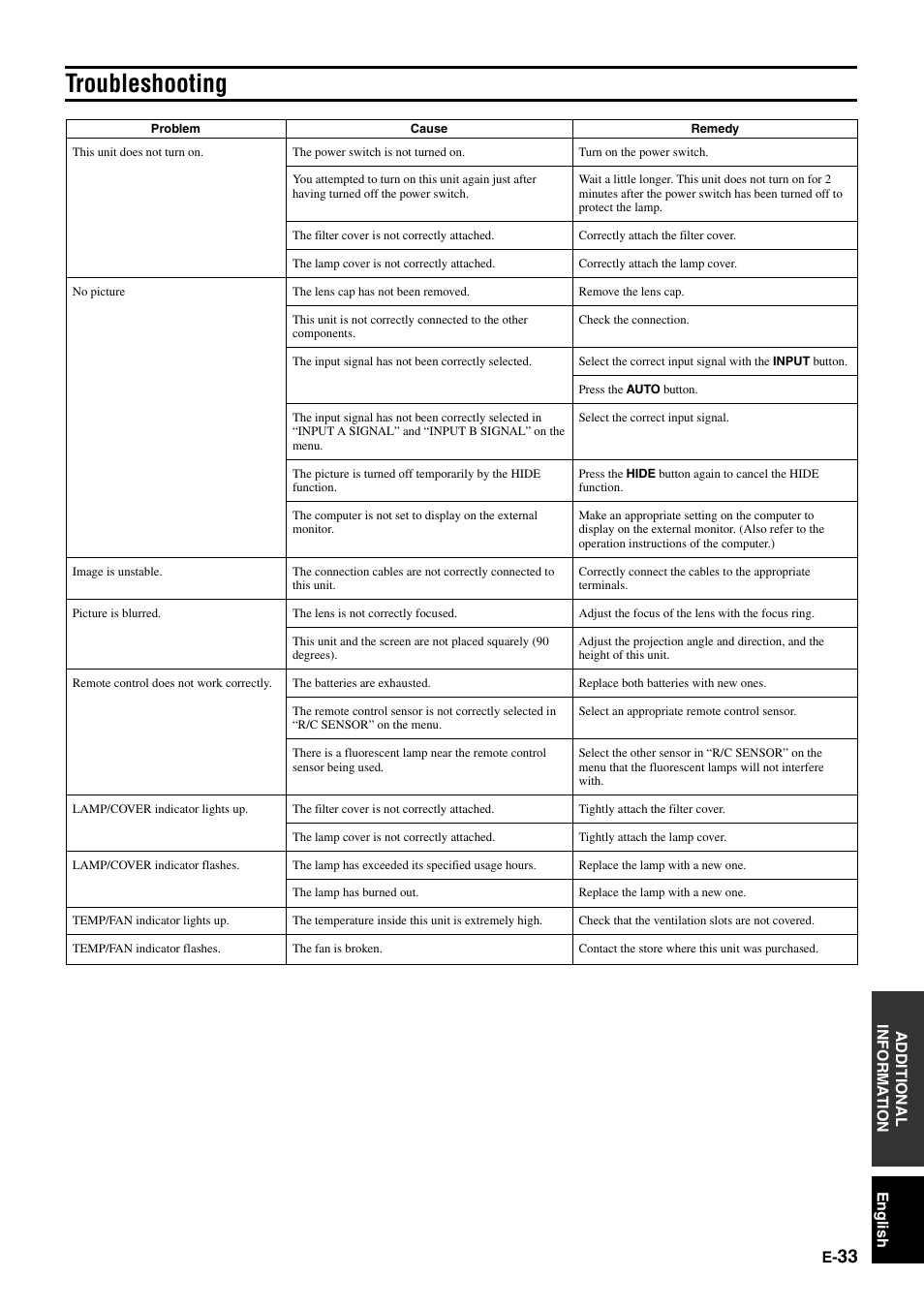 Troubleshooting

| Problem | Cause | Remedy |
|---|---|---|
| This unit does not turn on. | The power switch is not turned on. | Turn on the power switch. |
| | You attempted to turn on this unit again just after having turned off the power switch. | Wait a little longer. This unit does not turn on for 2 minutes after the power switch has been turned off to protect the lamp. |
| | The filter cover is not correctly attached. | Correctly attach the filter cover. |
| | The lamp cover is not correctly attached. | Correctly attach the lamp cover. |
| No picture | The lens cap has not been removed. | Remove the lens cap. |
| | This unit is not correctly connected to the other components. | Check the connection. |
| | The input signal has not been correctly selected. | Select the correct input signal with the INPUT button. |
| | | Press the AUTO button. |
| | The input signal has not been correctly selected in “INPUT A SIGNAL” and “INPUT B SIGNAL” on the menu. | Select the correct input signal. |
| | The picture is turned off temporarily by the HIDE function. | Press the HIDE button again to cancel the HIDE function. |
| | The computer is not set to display on the external monitor. | Make an appropriate setting on the computer to display on the external monitor. (Also refer to the operation instructions of the computer.) |
| Image is unstable. | The connection cables are not correctly connected to this unit. | Correctly connect the cables to the appropriate terminals. |
| Picture is blurred. | The lens is not correctly focused. | Adjust the focus of the lens with the focus ring. |
| | This unit and the screen are not placed squarely (90 degrees). | Adjust the projection angle and direction, and the height of this unit. |
| Remote control does not work correctly. | The batteries are exhausted. | Replace both batteries with new ones. |
| | The remote control sensor is not correctly selected in “R/C SENSOR” on the menu. | Select an appropriate remote control sensor. |
| | There is a fluorescent lamp near the remote control sensor being used. | Select the other sensor in “R/C SENSOR” on the menu that the fluorescent lamps will not interfere with. |
| LAMP/COVER indicator lights up. | The filter cover is not correctly attached. | Tightly attach the filter cover. |
| | The lamp cover is not correctly attached. | Tightly attach the lamp cover. |
| LAMP/COVER indicator flashes. | The lamp has exceeded its specified usage hours. | Replace the lamp with a new one. |
| | The lamp has burned out. | Replace the lamp with a new one. |
| TEMP/FAN indicator lights up. | The temperature inside this unit is extremely high. | Check that the ventilation slots are not covered. |
| TEMP/FAN indicator flashes. | The fan is broken. | Contact the store where this unit was purchased. |

ADDITIONAL INFORMATION

English

E-33